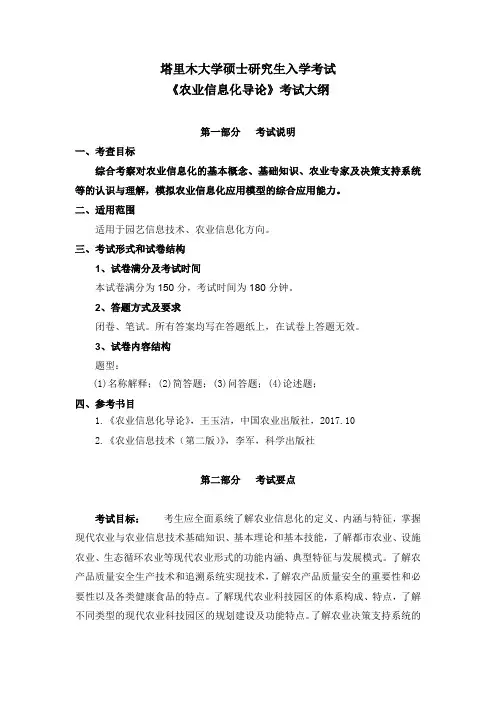 塔里木大学硕士研究生入学考试
《农业信息化导论》考试大纲

第一部分　考试说明

一、考查目标

综合考察对农业信息化的基本概念、基础知识、农业专家及决策支持系统等的认识与理解，模拟农业信息化应用模型的综合应用能力。

二、适用范围

适用于园艺信息技术、农业信息化方向。

三、考试形式和试卷结构

1、试卷满分及考试时间

本试卷满分为 150 分，考试时间为 180 分钟。

2、答题方式及要求

闭卷、笔试。所有答案均写在答题纸上，在试卷上答题无效。

3、试卷内容结构

题型：

(1) 名称解释；(2) 简答题；(3) 问答题；(4) 论述题；

四、参考书目

1.《农业信息化导论》，王玉洁，中国农业出版社，2017.10

2.《农业信息技术（第二版）》，李军，科学出版社

第二部分　考试要点

考试目标：　考生应全面系统了解农业信息化的定义、内涵与特征，掌握现代农业与农业信息技术基础知识、基本理论和基本技能，了解都市农业、设施农业、生态循环农业等现代农业形式的功能内涵、典型特征与发展模式。了解农产品质量安全生产技术和追溯系统实现技术，了解农产品质量安全的重要性和必要性以及各类健康食品的特点。了解现代农业科技园区的体系构成、特点，了解不同类型的现代农业科技园区的规划建设及功能特点。了解农业决策支持系统的